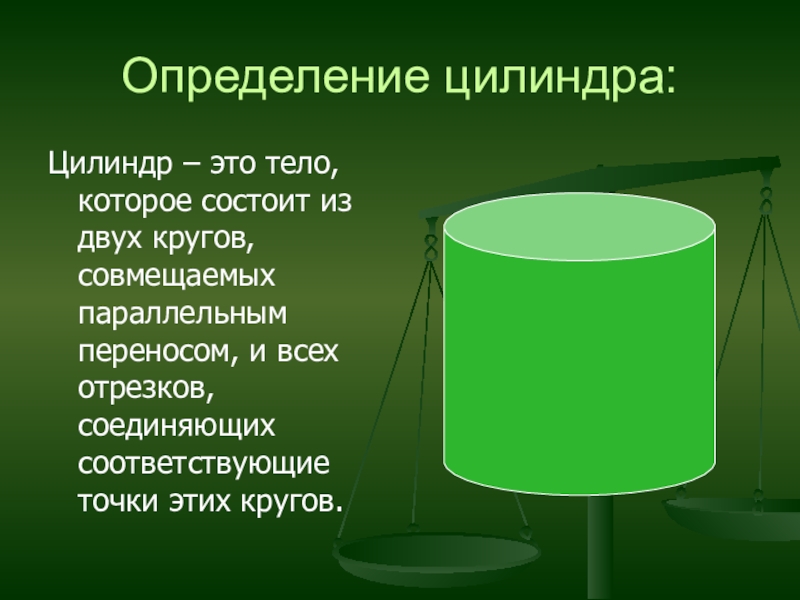 Определение цилиндра:

Цилиндр – это тело, которое состоит из двух кругов, совмещаемых параллельным переносом, и всех отрезков, соединяющих соответствующие точки этих кругов.